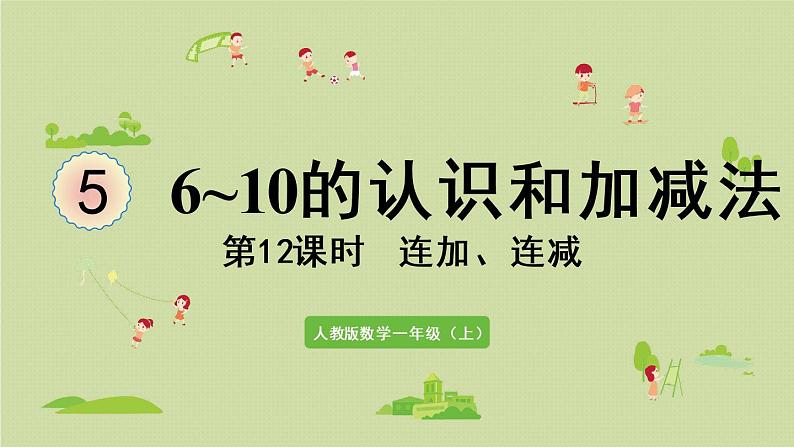 5 6~10的认识和加减法

第12课时 连加、连减

人教版数学一年级（上）